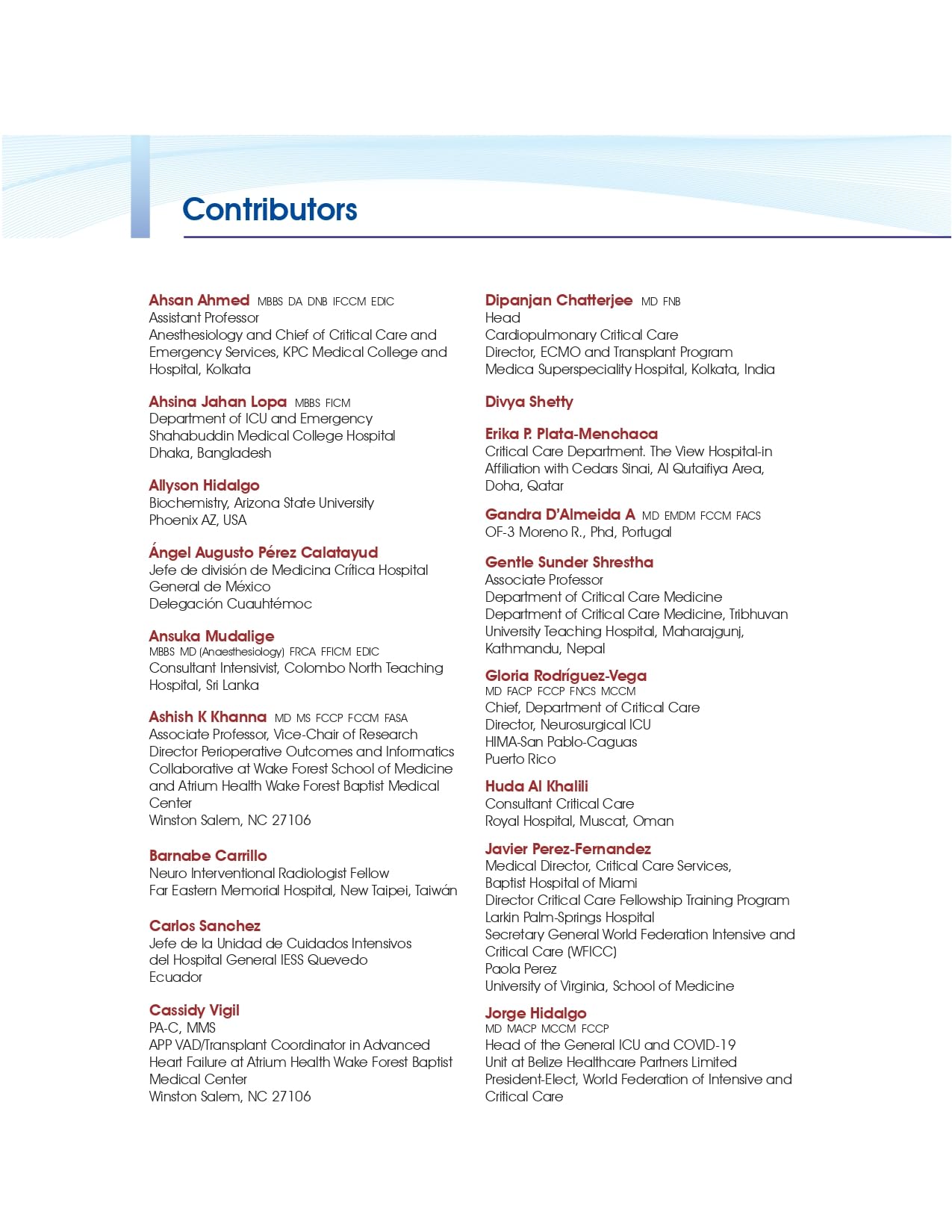 Contributors

Ahsan Ahmed MBBS DA DNB IFCCM EDIC
Assistant Professor
Anesthesiology and Chief of Critical Care and Emergency Services, KPC Medical College and Hospital, Kolkata

Ahsina Jahan Lopa MBBS FICM
Department of ICU and Emergency
Shahabuddin Medical College Hospital
Dhaka, Bangladesh

Allyson Hidalgo
Biochemistry, Arizona State University
Phoenix AZ, USA

Ángel Augusto Pérez Calatayud
Jefe de división de Medicina Crítica Hospital General de México
Delegación Cuauhtémoc

Ansuka Mudalige
MBBS MD (Anaesthesiology) FRCA FFICM EDIC
Consultant Intensivist, Colombo North Teaching Hospital, Sri Lanka

Ashish K Khanna MD MS FCCP FCCM FASA
Associate Professor, Vice-Chair of Research
Director Perioperative Outcomes and Informatics Collaborative at Wake Forest School of Medicine and Atrium Health Wake Forest Baptist Medical Center
Winston Salem, NC 27106

Barnabe Carrillo
Neuro Interventional Radiologist Fellow
Far Eastern Memorial Hospital, New Taipei, Taiwán

Carlos Sanchez
Jefe de la Unidad de Cuidados Intensivos del Hospital General IESS Quevedo
Ecuador

Cassidy Vigil
PA-C, MMS
APP VAD/Transplant Coordinator in Advanced Heart Failure at Atrium Health Wake Forest Baptist Medical Center
Winston Salem, NC 27106

Dipanjan Chatterjee MD FNB
Head
Cardiopulmonary Critical Care
Director, ECMO and Transplant Program
Medica Superspeciality Hospital, Kolkata, India

Divya Shetty

Erika P. Plata-Menchaca
Critical Care Department. The View Hospital-in Affiliation with Cedars Sinai, Al Qutaifiya Area, Doha, Qatar

Gandra D'Almeida A MD EMDM FCCM FACS
OF-3 Moreno R., Phd, Portugal

Gentle Sunder Shrestha
Associate Professor
Department of Critical Care Medicine
Department of Critical Care Medicine, Tribhuvan University Teaching Hospital, Maharajgunj, Kathmandu, Nepal

Gloria Rodríguez-Vega
MD FACP FCCP FNCS MCCM
Chief, Department of Critical Care
Director, Neurosurgical ICU
HIMA-San Pablo-Caguas
Puerto Rico

Huda Al Khalili
Consultant Critical Care
Royal Hospital, Muscat, Oman

Javier Perez-Fernandez
Medical Director, Critical Care Services,
Baptist Hospital of Miami
Director Critical Care Fellowship Training Program
Larkin Palm-Springs Hospital
Secretary General World Federation Intensive and Critical Care (WFICC)
Paola Perez
University of Virginia, School of Medicine

Jorge Hidalgo
MD MACP MCCM FCCP
Head of the General ICU and COVID-19 Unit at Belize Healthcare Partners Limited
President-Elect, World Federation of Intensive and Critical Care